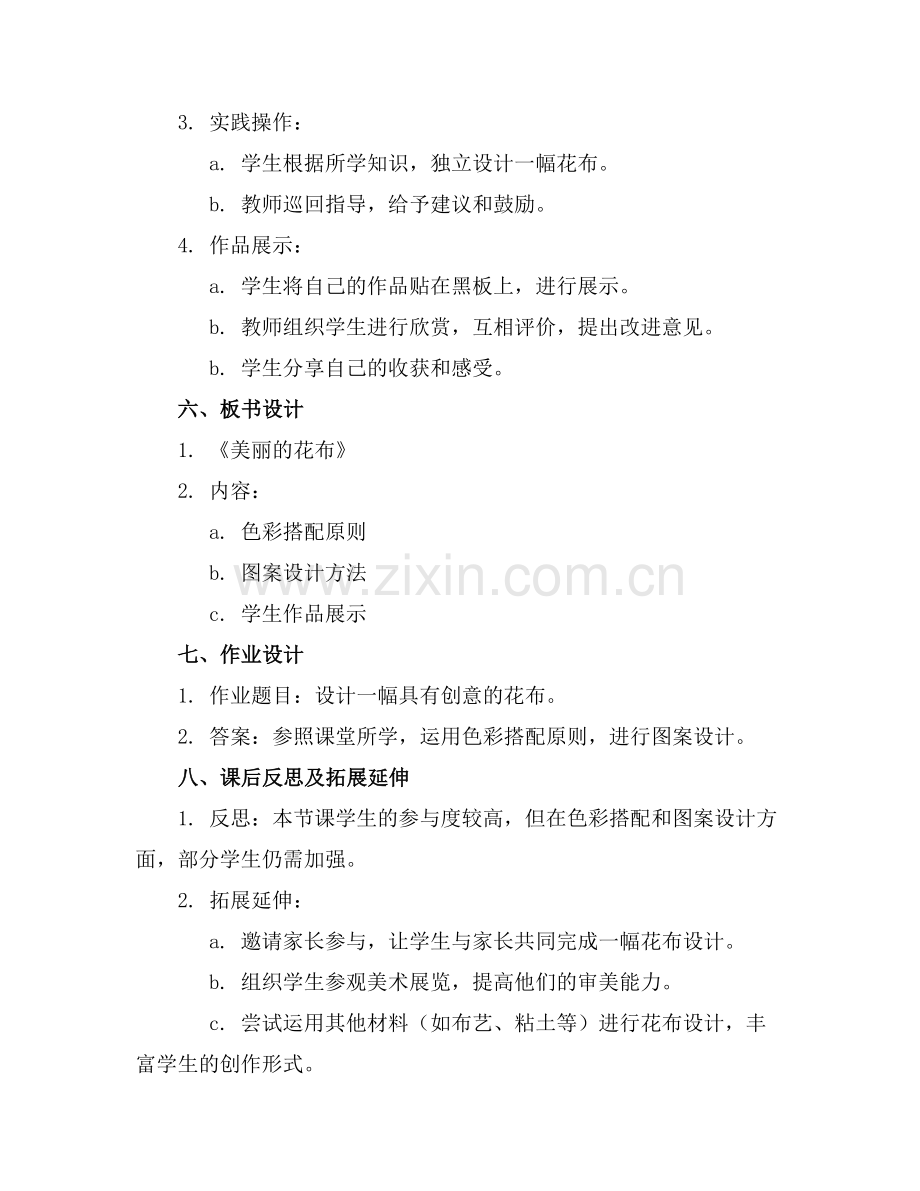 3. 实践操作：

a. 学生根据所学知识，独立设计一幅花布。

b. 教师巡回指导，给予建议和鼓励。

4. 作品展示：

a. 学生将自己的作品贴在黑板上，进行展示。

b. 教师组织学生进行欣赏，互相评价，提出改进意见。

b. 学生分享自己的收获和感受。

六、板书设计

1. 《美丽的花布》

2. 内容：

a. 色彩搭配原则

b. 图案设计方法

c. 学生作品展示

www.zixin.com.cn

七、作业设计

1. 作业题目：设计一幅具有创意的花布。

2. 答案：参照课堂所学，运用色彩搭配原则，进行图案设计。

八、课后反思及拓展延伸

1. 反思：本节课学生的参与度较高，但在色彩搭配和图案设计方面，部分学生仍需加强。

2. 拓展延伸：

a. 邀请家长参与，让学生与家长共同完成一幅花布设计。

b. 组织学生参观美术展览，提高他们的审美能力。

c. 尝试运用其他材料（如布艺、粘土等）进行花布设计，丰富学生的创作形式。